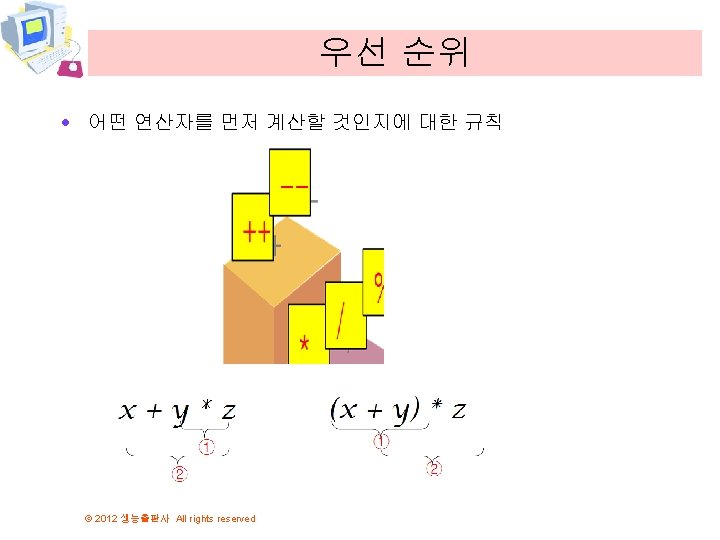 우선 순위

• 어떤 연산자를 먼저 계산할 것인지에 대한 규칙

--

++

%

/

*

$x + y * z$

①

②

$(x + y) * z$

①

②

© 2012 생능출판사 All rights reserved